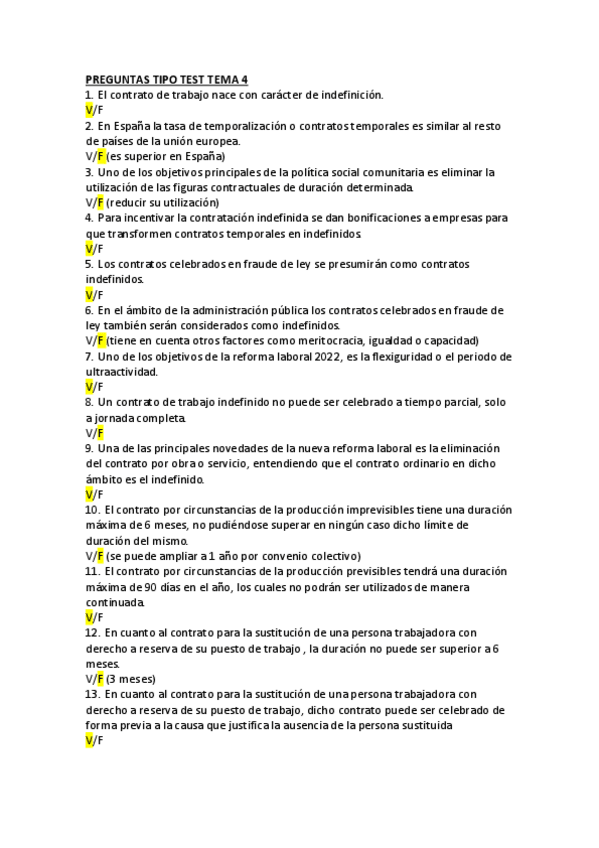 PREGUNTAS TIPO TEST TEMA 4
1. El contrato de trabajo nace con carácter de indefinición.
V/F
2. En España la tasa de temporalización o contratos temporales es similar al resto de países de la unión europea.
V/F (es superior en España)
3. Uno de los objetivos principales de la política social comunitaria es eliminar la utilización de las figuras contractuales de duración determinada.
V/F (reducir su utilización)
4. Para incentivar la contratación indefinida se dan bonificaciones a empresas para que transformen contratos temporales en indefinidos.
V/F
5. Los contratos celebrados en fraude de ley se presumirán como contratos indefinidos.
V/F
6. En el ámbito de la administración pública los contratos celebrados en fraude de ley también serán considerados como indefinidos.
V/F (tiene en cuenta otros factores como meritocracia, igualdad o capacidad)
7. Uno de los objetivos de la reforma laboral 2022, es la flexiguridad o el periodo de ultraactividad.
V/F
8. Un contrato de trabajo indefinido no puede ser celebrado a tiempo parcial, solo a jornada completa.
V/F
9. Una de las principales novedades de la nueva reforma laboral es la eliminación del contrato por obra o servicio, entendiendo que el contrato ordinario en dicho ámbito es el indefinido.
V/F
10. El contrato por circunstancias de la producción imprevisibles tiene una duración máxima de 6 meses, no pudiéndose superar en ningún caso dicho límite de duración del mismo.
V/F (se puede ampliar a 1 año por convenio colectivo)
11. El contrato por circunstancias de la producción previsibles tendrá una duración máxima de 90 días en el año, los cuales no podrán ser utilizados de manera continuada.
V/F
12. En cuanto al contrato para la sustitución de una persona trabajadora con derecho a reserva de su puesto de trabajo , la duración no puede ser superior a 6 meses.
V/F (3 meses)
13. En cuanto al contrato para la sustitución de una persona trabajadora con derecho a reserva de su puesto de trabajo, dicho contrato puede ser celebrado de forma previa a la causa que justifica la ausencia de la persona sustituida
V/F